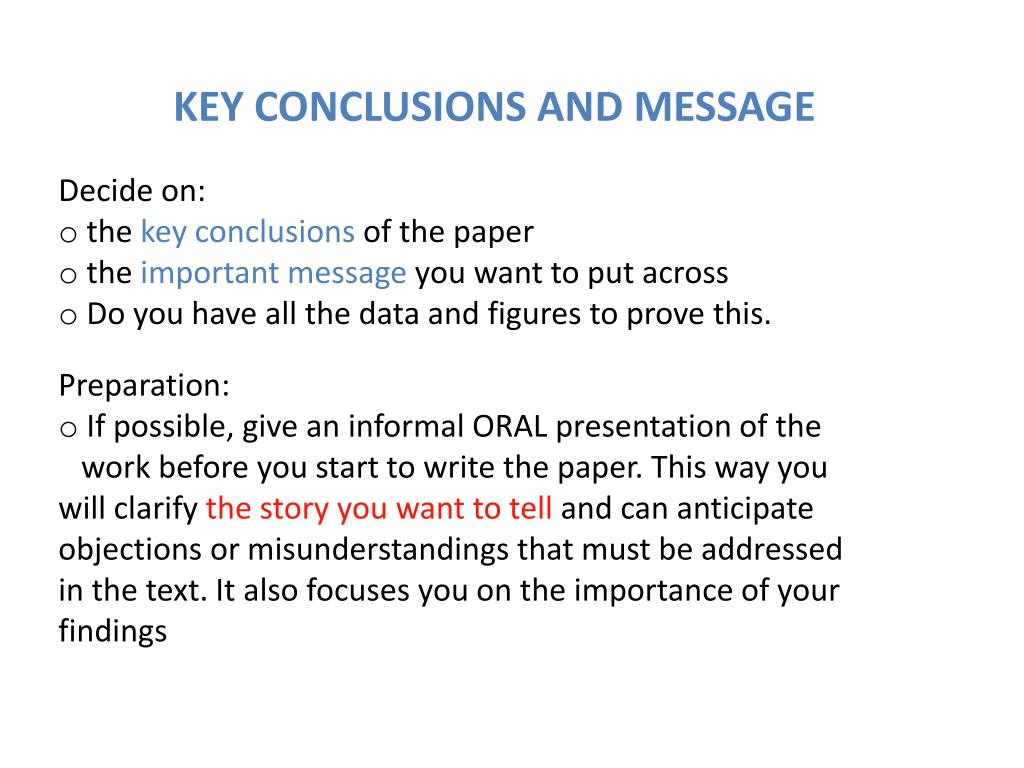 KEY CONCLUSIONS AND MESSAGE

Decide on:
o the key conclusions of the paper
o the important message you want to put across
o Do you have all the data and figures to prove this.

Preparation:
o If possible, give an informal ORAL presentation of the work before you start to write the paper. This way you will clarify the story you want to tell and can anticipate objections or misunderstandings that must be addressed in the text. It also focuses you on the importance of your findings